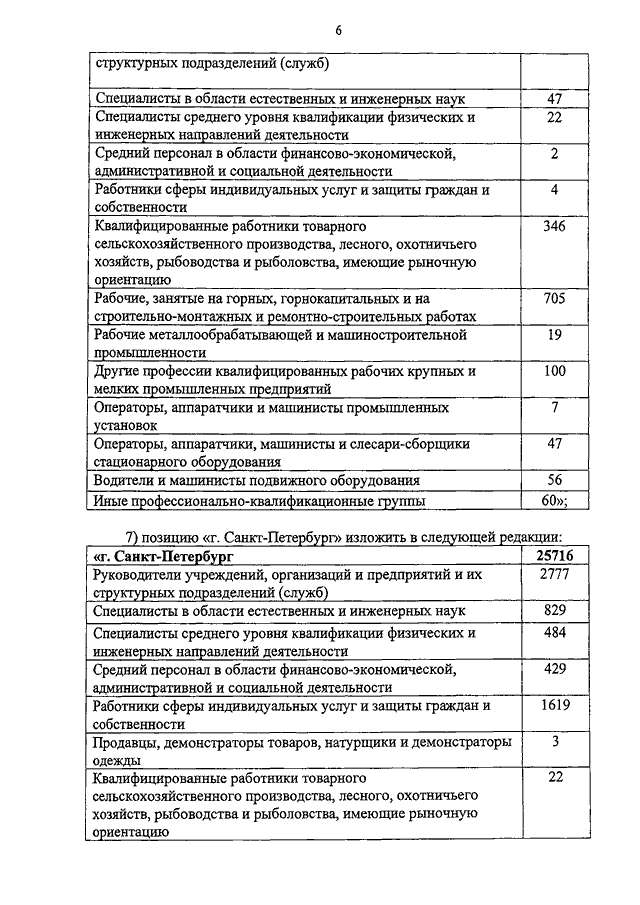 6

| структурных подразделений (служб) | |
|---|---|
| Специалисты в области естественных и инженерных наук | 47 |
| Специалисты среднего уровня квалификации физических и инженерных направлений деятельности | 22 |
| Средний персонал в области финансово-экономической, административной и социальной деятельности | 2 |
| Работники сферы индивидуальных услуг и защиты граждан и собственности | 4 |
| Квалифицированные работники товарного сельскохозяйственного производства, лесного, охотничьего хозяйств, рыбоводства и рыболовства, имеющие рыночную ориентацию | 346 |
| Рабочие, занятые на горных, горнокапитальных и на строительно-монтажных и ремонтно-строительных работах | 705 |
| Рабочие металлообрабатывающей и машиностроительной промышленности | 19 |
| Другие профессии квалифицированных рабочих крупных и мелких промышленных предприятий | 100 |
| Операторы, аппаратчики и машинисты промышленных установок | 7 |
| Операторы, аппаратчики, машинисты и слесари-сборщики стационарного оборудования | 47 |
| Водители и машинисты подвижного оборудования | 56 |
| Иные профессионально-квалификационные группы | 60»; |

7) позицию «г. Санкт-Петербург» изложить в следующей редакции:

| «г. Санкт-Петербург | 25716 |
|---|---|
| Руководители учреждений, организаций и предприятий и их структурных подразделений (служб) | 2777 |
| Специалисты в области естественных и инженерных наук | 829 |
| Специалисты среднего уровня квалификации физических и инженерных направлений деятельности | 484 |
| Средний персонал в области финансово-экономической, административной и социальной деятельности | 429 |
| Работники сферы индивидуальных услуг и защиты граждан и собственности | 1619 |
| Продавцы, демонстраторы товаров, натурщики и демонстраторы одежды | 3 |
| Квалифицированные работники товарного сельскохозяйственного производства, лесного, охотничьего хозяйств, рыбоводства и рыболовства, имеющие рыночную ориентацию | 22 |